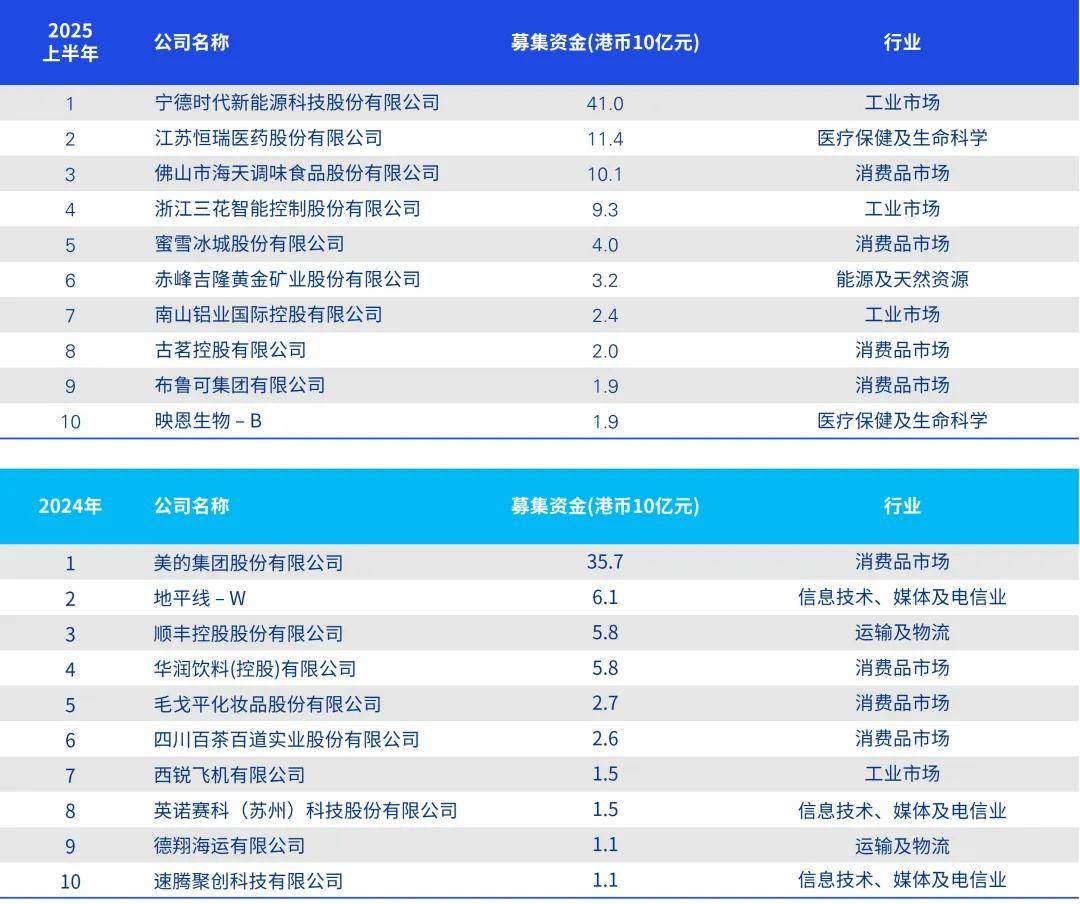 | 2025 上半年 | 公司名称 | 募集资金(港币10亿元) | 行业 |
|---|---|---|---|
| 1 | 宁德时代新能源科技股份有限公司 | 41.0 | 工业市场 |
| 2 | 江苏恒瑞医药股份有限公司 | 11.4 | 医疗保健及生命科学 |
| 3 | 佛山市海天调味食品股份有限公司 | 10.1 | 消费品市场 |
| 4 | 浙江三花智能控制股份有限公司 | 9.3 | 工业市场 |
| 5 | 蜜雪冰城股份有限公司 | 4.0 | 消费品市场 |
| 6 | 赤峰吉隆黄金矿业股份有限公司 | 3.2 | 能源及天然资源 |
| 7 | 南山铝业国际控股有限公司 | 2.4 | 工业市场 |
| 8 | 古茗控股有限公司 | 2.0 | 消费品市场 |
| 9 | 布鲁可集团有限公司 | 1.9 | 消费品市场 |
| 10 | 映恩生物 – B | 1.9 | 医疗保健及生命科学 |

| 2024年 | 公司名称 | 募集资金(港币10亿元) | 行业 |
|---|---|---|---|
| 1 | 美的集团股份有限公司 | 35.7 | 消费品市场 |
| 2 | 地平线 – W | 6.1 | 信息技术、媒体及电信业 |
| 3 | 顺丰控股股份有限公司 | 5.8 | 运输及物流 |
| 4 | 华润饮料(控股)有限公司 | 5.8 | 消费品市场 |
| 5 | 毛戈平化妆品股份有限公司 | 2.7 | 消费品市场 |
| 6 | 四川百茶百道实业股份有限公司 | 2.6 | 消费品市场 |
| 7 | 西锐飞机有限公司 | 1.5 | 工业市场 |
| 8 | 英诺赛科（苏州）科技股份有限公司 | 1.5 | 信息技术、媒体及电信业 |
| 9 | 德翔海运有限公司 | 1.1 | 运输及物流 |
| 10 | 速腾聚创科技有限公司 | 1.1 | 信息技术、媒体及电信业 |